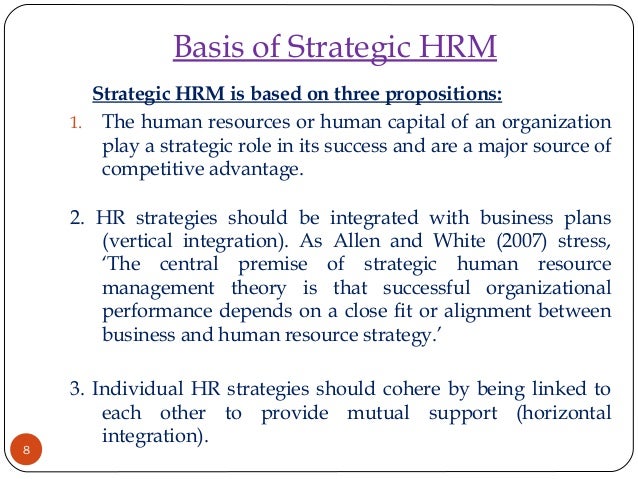 Basis of Strategic HRM

Strategic HRM is based on three propositions:

1. The human resources or human capital of an organization play a strategic role in its success and are a major source of competitive advantage.

2. HR strategies should be integrated with business plans (vertical integration). As Allen and White (2007) stress, 'The central premise of strategic human resource management theory is that successful organizational performance depends on a close fit or alignment between business and human resource strategy.'

3. Individual HR strategies should cohere by being linked to each other to provide mutual support (horizontal integration).

8